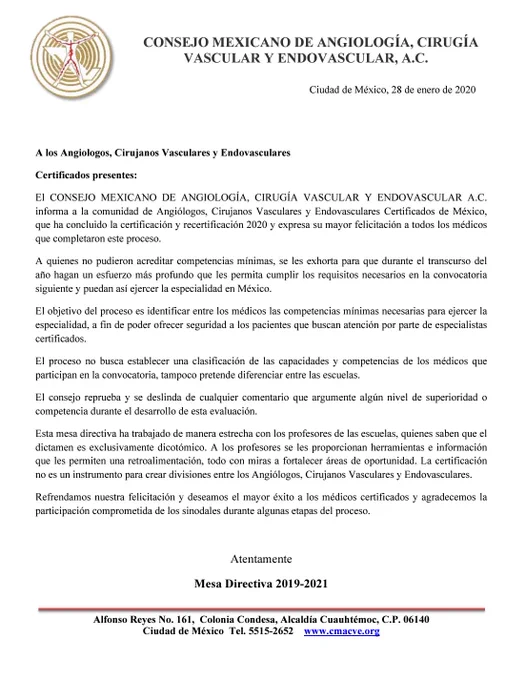 CONSEJO MEXICANO DE ANGIOLOGÍA, CIRUGÍA VASCULAR Y ENDOVASCULAR, A.C.

Ciudad de México, 28 de enero de 2020

A los Angiologos, Cirujanos Vasculares y Endovasculares

Certificados presentes:

El CONSEJO MEXICANO DE ANGIOLOGÍA, CIRUGÍA VASCULAR Y ENDOVASCULAR A.C. informa a la comunidad de Angiólogos, Cirujanos Vasculares y Endovasculares Certificados de México, que ha concluido la certificación y recertificación 2020 y expresa su mayor felicitación a todos los médicos que completaron este proceso.

A quienes no pudieron acreditar competencias mínimas, se les exhorta para que durante el transcurso del año hagan un esfuerzo más profundo que les permita cumplir los requisitos necesarios en la convocatoria siguiente y puedan así ejercer la especialidad en México.

El objetivo del proceso es identificar entre los médicos las competencias mínimas necesarias para ejercer la especialidad, a fin de poder ofrecer seguridad a los pacientes que buscan atención por parte de especialistas certificados.

El proceso no busca establecer una clasificación de las capacidades y competencias de los médicos que participan en la convocatoria, tampoco pretende diferenciar entre las escuelas.

El consejo reprueba y se deslinda de cualquier comentario que argumente algún nivel de superioridad o competencia durante el desarrollo de esta evaluación.

Esta mesa directiva ha trabajado de manera estrecha con los profesores de las escuelas, quienes saben que el dictamen es exclusivamente dicotómico. A los profesores se les proporcionan herramientas e información que les permiten una retroalimentación, todo con miras a fortalecer áreas de oportunidad. La certificación no es un instrumento para crear divisiones entre los Angiólogos, Cirujanos Vasculares y Endovasculares.

Refrendamos nuestra felicitación y deseamos el mayor éxito a los médicos certificados y agradecemos la participación comprometida de los sinodales durante algunas etapas del proceso.

Atentamente

Mesa Directiva 2019-2021

Alfonso Reyes No. 161, Colonia Condesa, Alcaldía Cuauhtémoc, C.P. 06140
Ciudad de México Tel. 5515-2652 www.cmacve.org